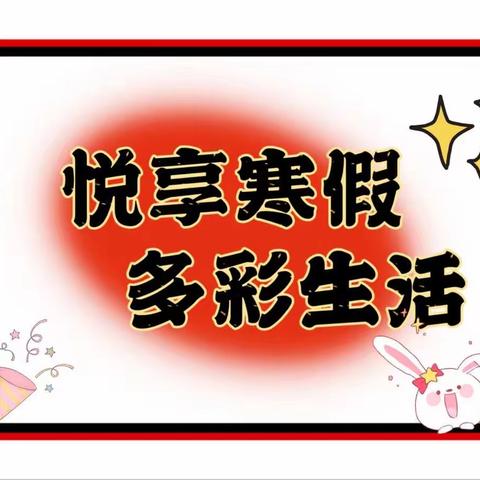 悦享寒假
多彩生活